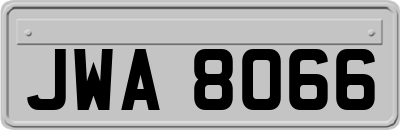 JWA 8066